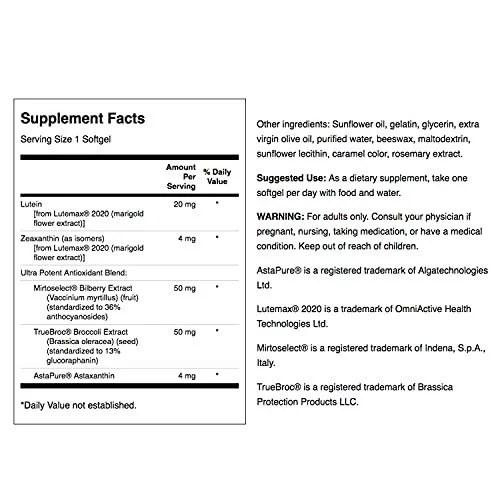 Supplement Facts

Serving Size 1 Softgel

| | Amount Per Serving | % Daily Value |
|---|---|---|
| Lutein [from Lutemax® 2020 (marigold flower extract)] | 20 mg | * |
| Zeaxanthin (as isomers) [from Lutemax® 2020 (marigold flower extract)] | 4 mg | * |
| Ultra Potent Antioxidant Blend: | | |
| Mirtoselect® Bilberry Extract (Vaccinium myrtillus) (fruit) (standardized to 36% anthocyanosides) | 50 mg | * |
| TrueBroc® Broccoli Extract (Brassica oleracea) (seed) (standardized to 13% glucoraphanin) | 50 mg | * |
| AstaPure® Astaxanthin | 4 mg | * |

*Daily Value not established.

Other ingredients: Sunflower oil, gelatin, glycerin, extra virgin olive oil, purified water, beeswax, maltodextrin, sunflower lecithin, caramel color, rosemary extract.

Suggested Use: As a dietary supplement, take one softgel per day with food and water.

WARNING: For adults only. Consult your physician if pregnant, nursing, taking medication, or have a medical condition. Keep out of reach of children.

AstaPure® is a registered trademark of Algatechnologies Ltd.

Lutemax® 2020 is a trademark of OmniActive Health Technologies Ltd.

Mirtoselect® is a registered trademark of Indena, S.p.A., Italy.

TrueBroc® is a registered trademark of Brassica Protection Products LLC.